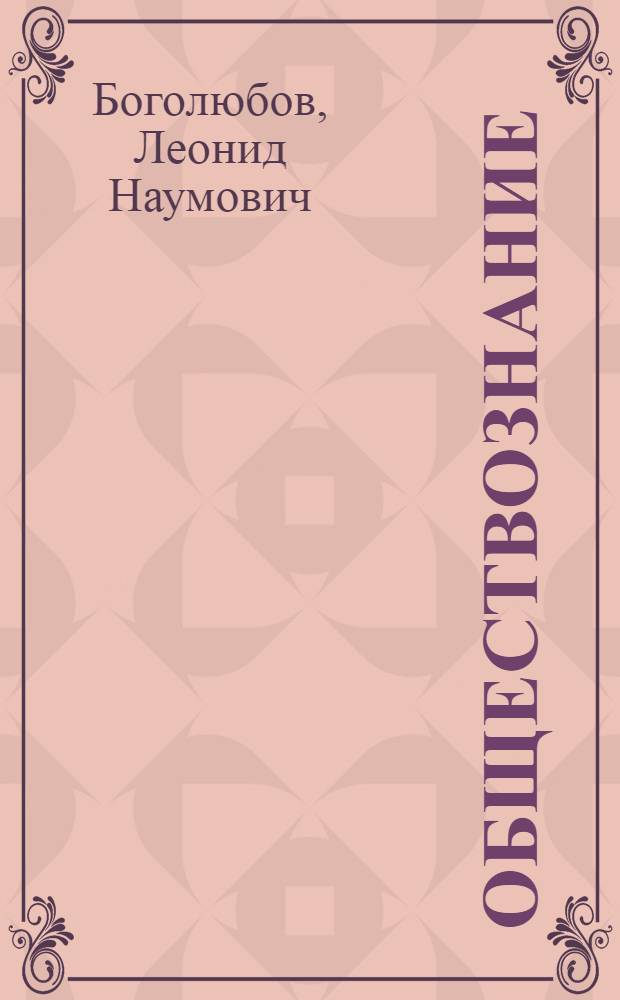 Боголюбов, Леонид Наумович

ОБЩЕСТВОЗНАНИЕ